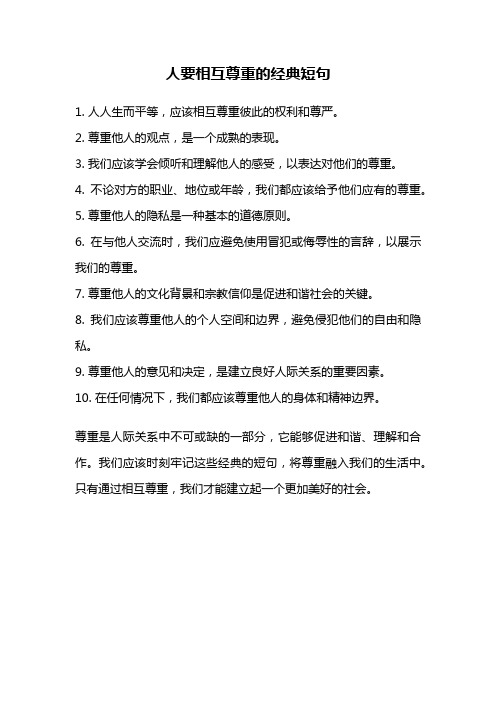 人要相互尊重的经典短句

1. 人人生而平等，应该相互尊重彼此的权利和尊严。

2. 尊重他人的观点，是一个成熟的表现。

3. 我们应该学会倾听和理解他人的感受，以表达对他们的尊重。

4. 不论对方的职业、地位或年龄，我们都应该给予他们应有的尊重。

5. 尊重他人的隐私是一种基本的道德原则。

6. 在与他人交流时，我们应避免使用冒犯或侮辱性的言辞，以展示我们的尊重。

7. 尊重他人的文化背景和宗教信仰是促进和谐社会的关键。

8. 我们应该尊重他人的个人空间和边界，避免侵犯他们的自由和隐私。

9. 尊重他人的意见和决定，是建立良好人际关系的重要因素。

10. 在任何情况下，我们都应该尊重他人的身体和精神边界。

尊重是人际关系中不可或缺的一部分，它能够促进和谐、理解和合作。我们应该时刻牢记这些经典的短句，将尊重融入我们的生活中。只有通过相互尊重，我们才能建立起一个更加美好的社会。